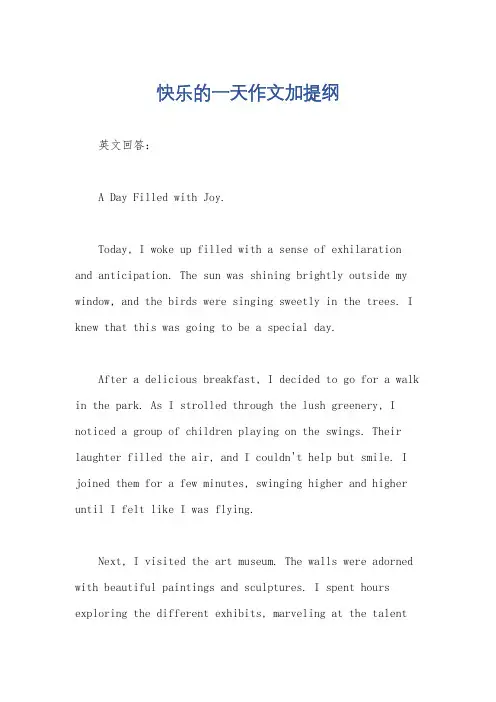 快乐的一天作文加提纲

英文回答：

A Day Filled with Joy.

Today, I woke up filled with a sense of exhilaration and anticipation. The sun was shining brightly outside my window, and the birds were singing sweetly in the trees. I knew that this was going to be a special day.

After a delicious breakfast, I decided to go for a walk in the park. As I strolled through the lush greenery, I noticed a group of children playing on the swings. Their laughter filled the air, and I couldn't help but smile. I joined them for a few minutes, swinging higher and higher until I felt like I was flying.

Next, I visited the art museum. The walls were adorned with beautiful paintings and sculptures. I spent hours exploring the different exhibits, marveling at the talent